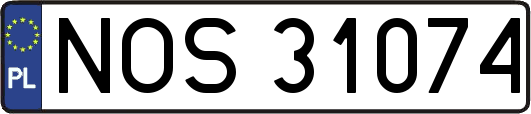 PL
NOS 31074